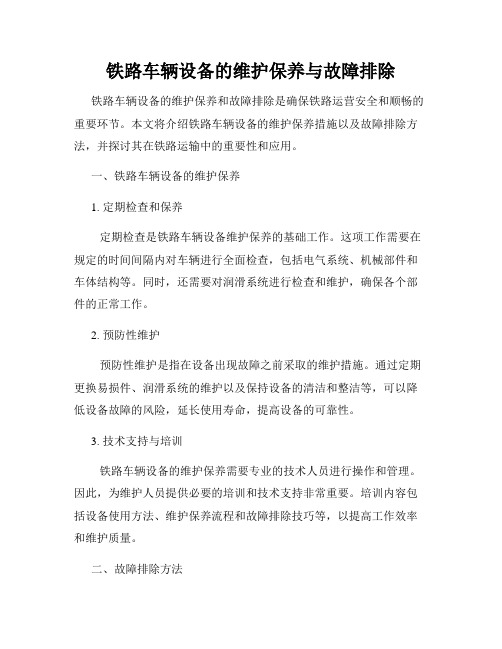 铁路车辆设备的维护保养与故障排除

铁路车辆设备的维护保养和故障排除是确保铁路运营安全和顺畅的重要环节。本文将介绍铁路车辆设备的维护保养措施以及故障排除方法，并探讨其在铁路运输中的重要性和应用。

一、铁路车辆设备的维护保养

1. 定期检查和保养

定期检查是铁路车辆设备维护保养的基础工作。这项工作需要在规定的时间间隔内对车辆进行全面检查，包括电气系统、机械部件和车体结构等。同时，还需要对润滑系统进行检查和维护，确保各个部件的正常工作。

2. 预防性维护

预防性维护是指在设备出现故障之前采取的维护措施。通过定期更换易损件、润滑系统的维护以及保持设备的清洁和整洁等，可以降低设备故障的风险，延长使用寿命，提高设备的可靠性。

3. 技术支持与培训

铁路车辆设备的维护保养需要专业的技术人员进行操作和管理。因此，为维护人员提供必要的培训和技术支持非常重要。培训内容包括设备使用方法、维护保养流程和故障排除技巧等，以提高工作效率和维护质量。

二、故障排除方法